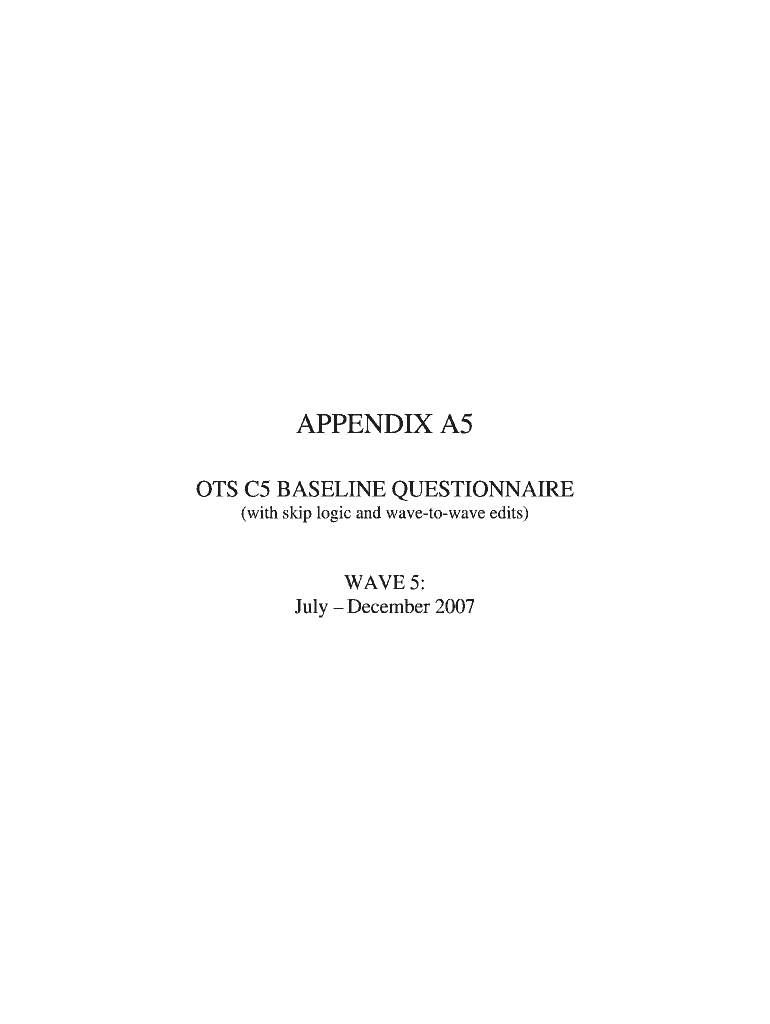 APPENDIX A5

OTS C5 BASELINE QUESTIONNAIRE
(with skip logic and wave-to-wave edits)

WAVE 5:
July – December 2007